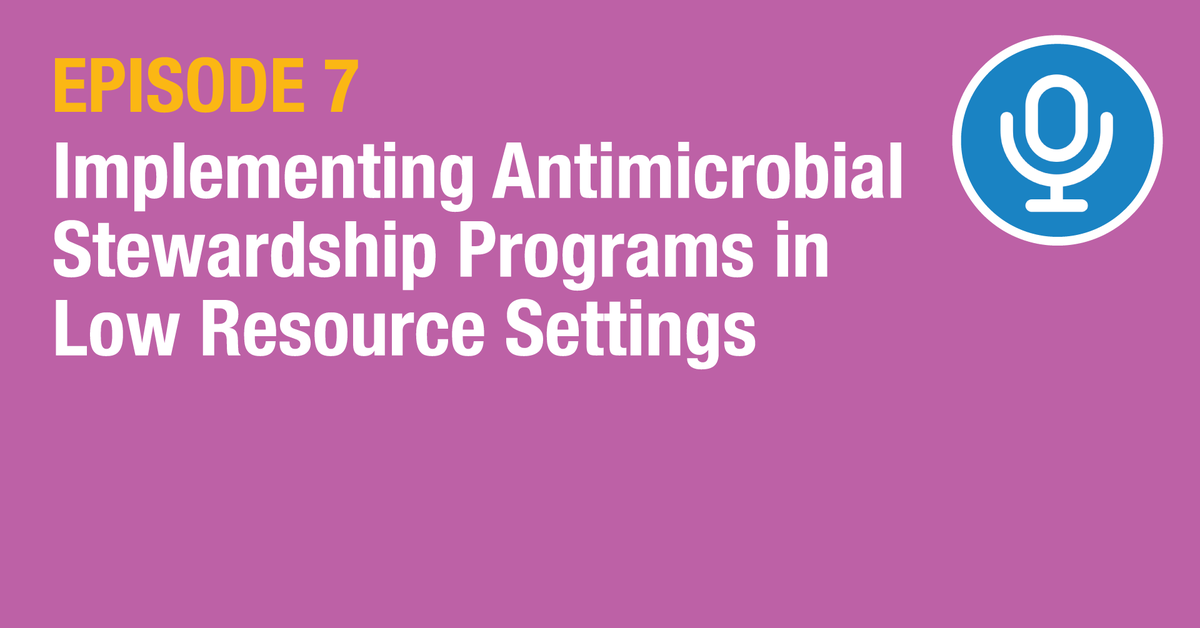 EPISODE 7

Implementing Antimicrobial Stewardship Programs in Low Resource Settings